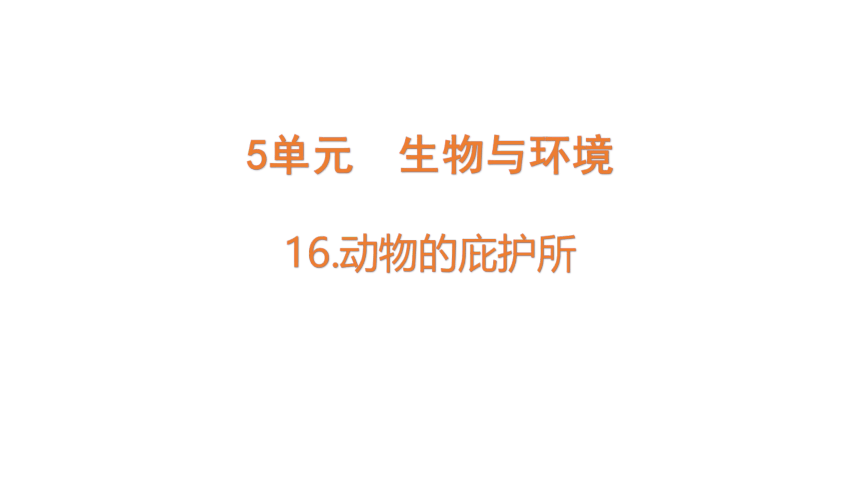 5单元　生物与环境

16.动物的庇护所